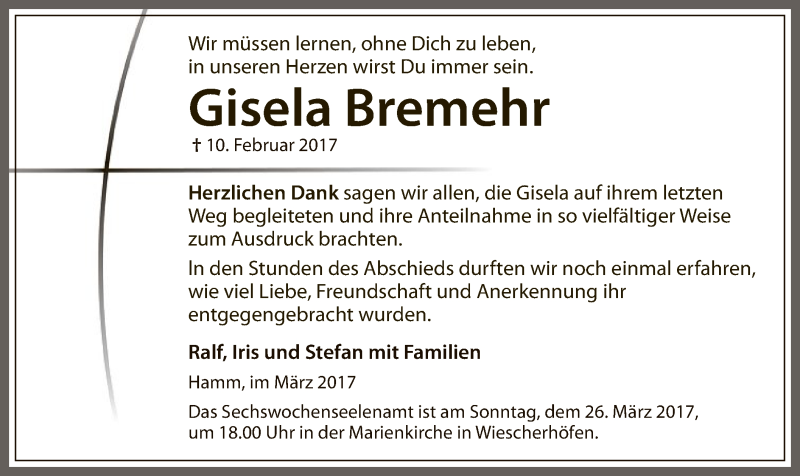 Wir müssen lernen, ohne Dich zu leben,
in unseren Herzen wirst Du immer sein.

Gisela Bremehr

† 10. Februar 2017

Herzlichen Dank sagen wir allen, die Gisela auf ihrem letzten Weg begleiteten und ihre Anteilnahme in so vielfältiger Weise zum Ausdruck brachten.

In den Stunden des Abschieds durften wir noch einmal erfahren, wie viel Liebe, Freundschaft und Anerkennung ihr entgegengebracht wurden.

Ralf, Iris und Stefan mit Familien

Hamm, im März 2017

Das Sechswochenseelenamt ist am Sonntag, dem 26. März 2017, um 18.00 Uhr in der Marienkirche in Wiescherhöfen.